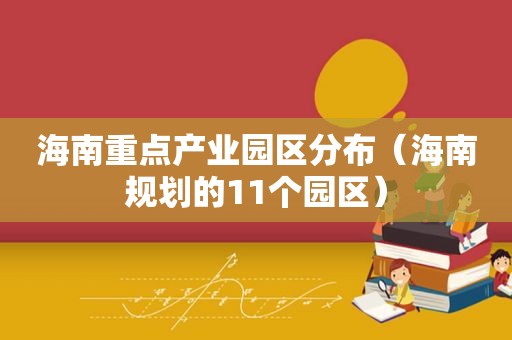 海南重点产业园区分布（海南规划的11个园区）